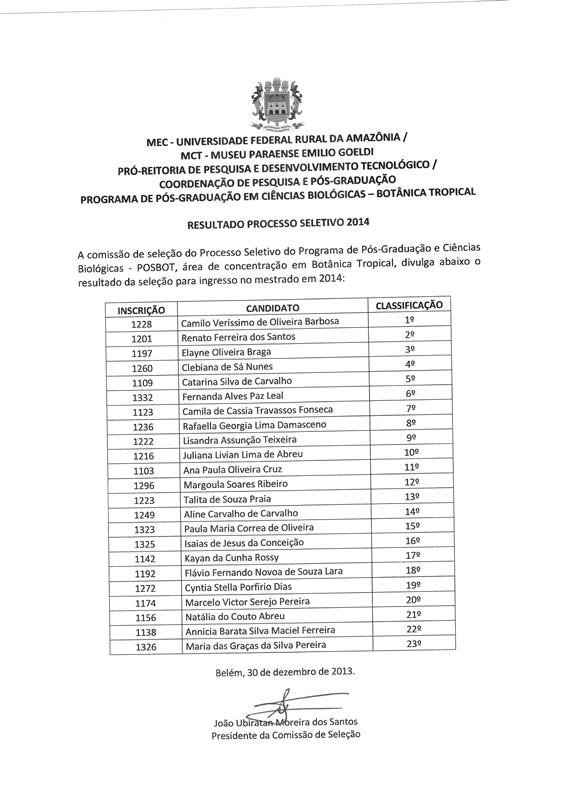 MEC - UNIVERSIDADE FEDERAL RURAL DA AMAZÔNIA /
MCT - MUSEU PARAENSE EMILIO GOELDI
PRÓ-REITORIA DE PESQUISA E DESENVOLVIMENTO TECNOLÓGICO /
COORDENAÇÃO DE PESQUISA E PÓS-GRADUAÇÃO
PROGRAMA DE PÓS-GRADUAÇÃO EM CIÊNCIAS BIOLÓGICAS – BOTÂNICA TROPICAL

RESULTADO PROCESSO SELETIVO 2014

A comissão de seleção do Processo Seletivo do Programa de Pós-Graduação e Ciências Biológicas - POSBOT, área de concentração em Botânica Tropical, divulga abaixo o resultado da seleção para ingresso no mestrado em 2014:

| INSCRIÇÃO | CANDIDATO | CLASSIFICAÇÃO |
|---|---|---|
| 1228 | Camilo Veríssimo de Oliveira Barbosa | 1º |
| 1201 | Renato Ferreira dos Santos | 2º |
| 1197 | Elayne Oliveira Braga | 3º |
| 1260 | Clebiana de Sá Nunes | 4º |
| 1109 | Catarina Silva de Carvalho | 5º |
| 1332 | Fernanda Alves Paz Leal | 6º |
| 1123 | Camila de Cassia Travassos Fonseca | 7º |
| 1236 | Rafaella Georgia Lima Damasceno | 8º |
| 1222 | Lisandra Assunção Teixeira | 9º |
| 1216 | Juliana Livian Lima de Abreu | 10º |
| 1103 | Ana Paula Oliveira Cruz | 11º |
| 1296 | Margoula Soares Ribeiro | 12º |
| 1223 | Talita de Souza Praia | 13º |
| 1249 | Aline Carvalho de Carvalho | 14º |
| 1323 | Paula Maria Correa de Oliveira | 15º |
| 1325 | Isaias de Jesus da Conceição | 16º |
| 1142 | Kayan da Cunha Rossy | 17º |
| 1192 | Flávio Fernando Novoa de Souza Lara | 18º |
| 1272 | Cyntia Stella Porfirio Dias | 19º |
| 1174 | Marcelo Victor Serejo Pereira | 20º |
| 1156 | Natália do Couto Abreu | 21º |
| 1138 | Annicia Barata Silva Maciel Ferreira | 22º |
| 1326 | Maria das Graças da Silva Pereira | 23º |

Belém, 30 de dezembro de 2013.

João Ubiratan Moreira dos Santos
Presidente da Comissão de Seleção